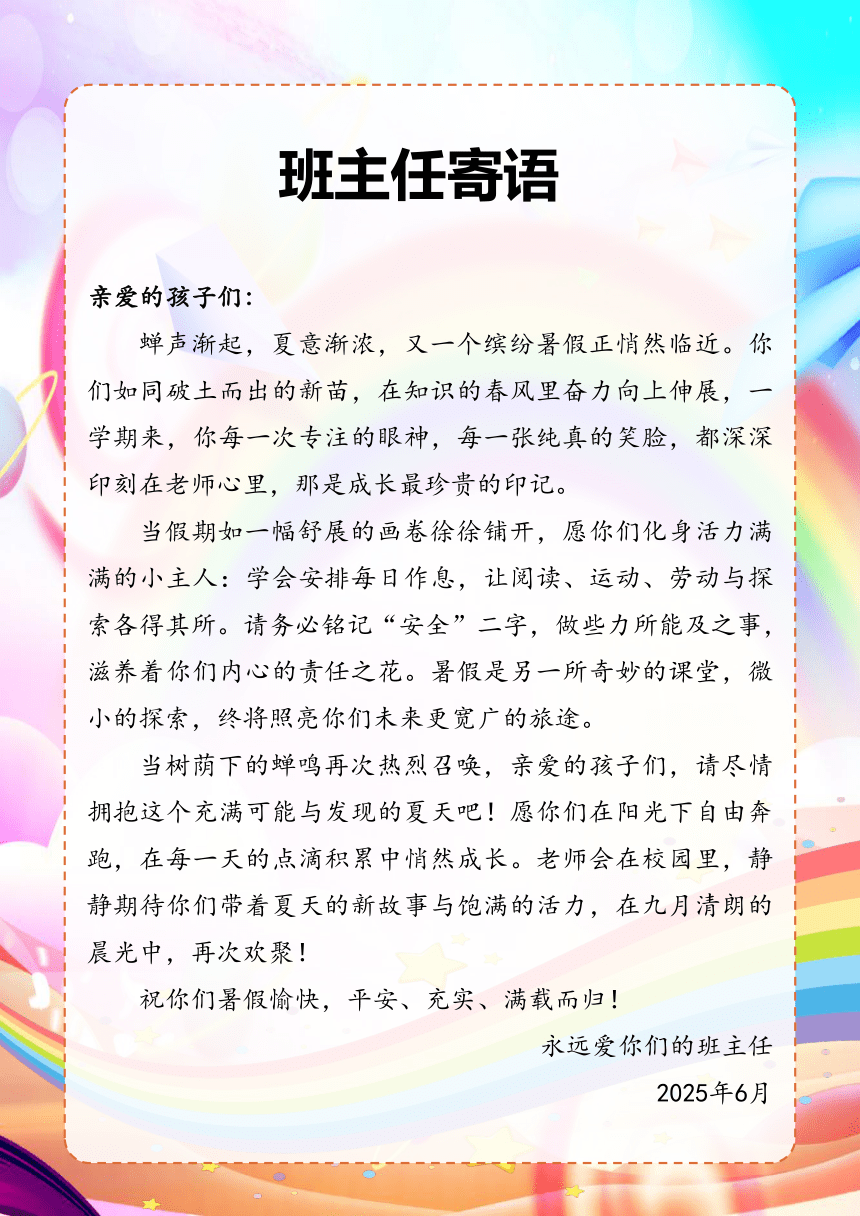 班主任寄语

亲爱的孩子们：

蝉声渐起，夏意渐浓，又一个缤纷暑假正悄然临近。你们如同破土而出的新苗，在知识的春风里奋力向上伸展，一学期来，你每一次专注的眼神，每一张纯真的笑脸，都深深印刻在老师心里，那是成长最珍贵的印记。

当假期如一幅舒展的画卷徐徐铺开，愿你们化身活力满满的小主人：学会安排每日作息，让阅读、运动、劳动与探索各得其所。请务必铭记“安全”二字，做些力所能及之事，滋养着你们内心的责任之花。暑假是另一所奇妙的课堂，微小的探索，终将照亮你们未来更宽广的旅途。

当树荫下的蝉鸣再次热烈召唤，亲爱的孩子们，请尽情拥抱这个充满可能与发现的夏天吧！愿你们在阳光下自由奔跑，在每一天的点滴积累中悄然成长。老师会在校园里，静静期待你们带着夏天的新故事与饱满的活力，在九月清朗的晨光中，再次欢聚！

祝你们暑假愉快，平安、充实、满载而归！

永远爱你们的班主任

2025年6月